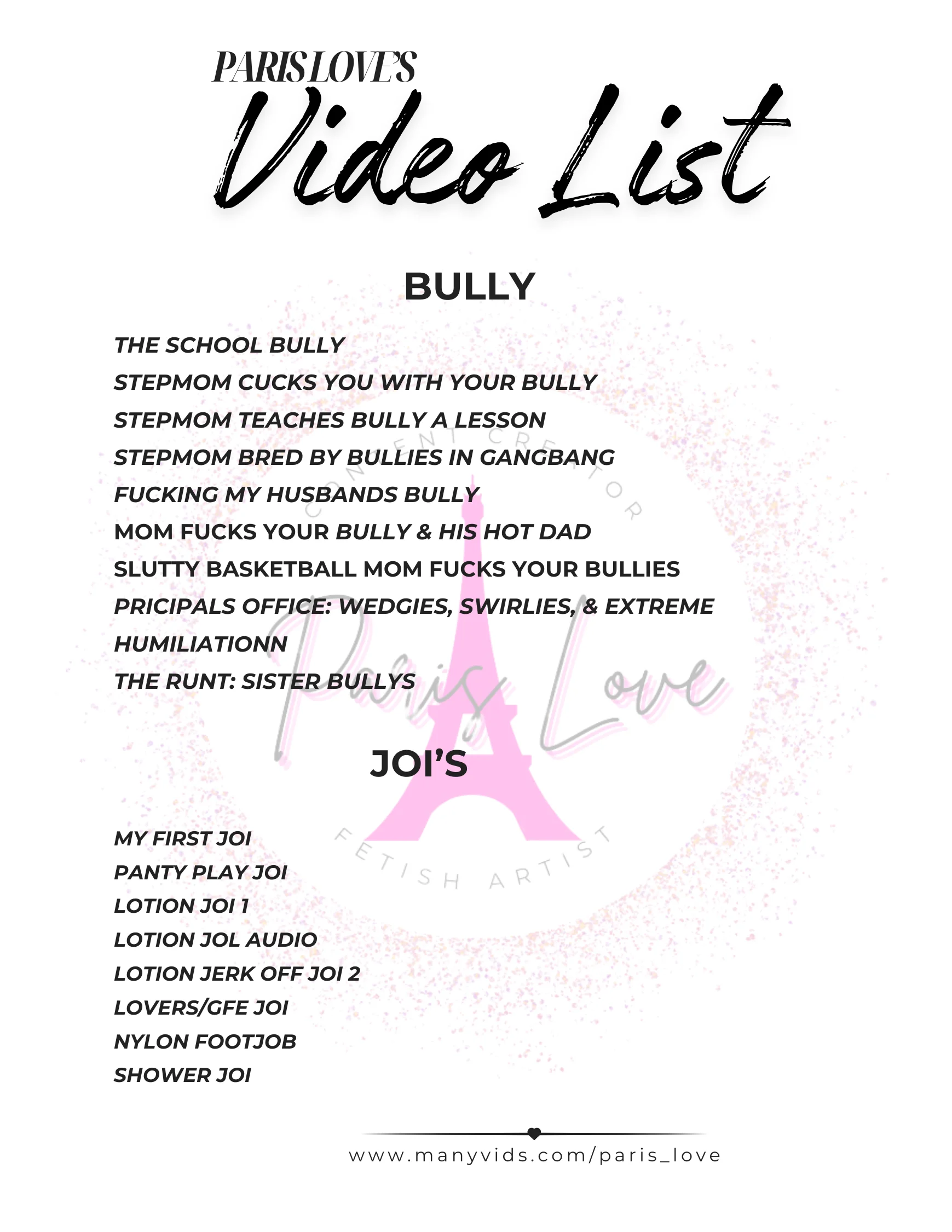 PARIS LOVE'S
Video List

BULLY

THE SCHOOL BULLY
STEPMOM CUCKS YOU WITH YOUR BULLY
STEPMOM TEACHES BULLY A LESSON
STEPMOM BRED BY BULLIES IN GANGBANG
FUCKING MY HUSBANDS BULLY
MOM FUCKS YOUR BULLY & HIS HOT DAD
SLUTTY BASKETBALL MOM FUCKS YOUR BULLIES
PRICIPALS OFFICE: WEDGIES, SWIRLIES, & EXTREME HUMILIATIONN
THE RUNT: SISTER BULLYS

JOI'S

MY FIRST JOI
PANTY PLAY JOI
LOTION JOI 1
LOTION JOL AUDIO
LOTION JERK OFF JOI 2
LOVERS/GFE JOI
NYLON FOOTJOB
SHOWER JOI

www.manyvids.com/paris_love

CONTENT CREATOR
Paris Love
FETISH ARTIST